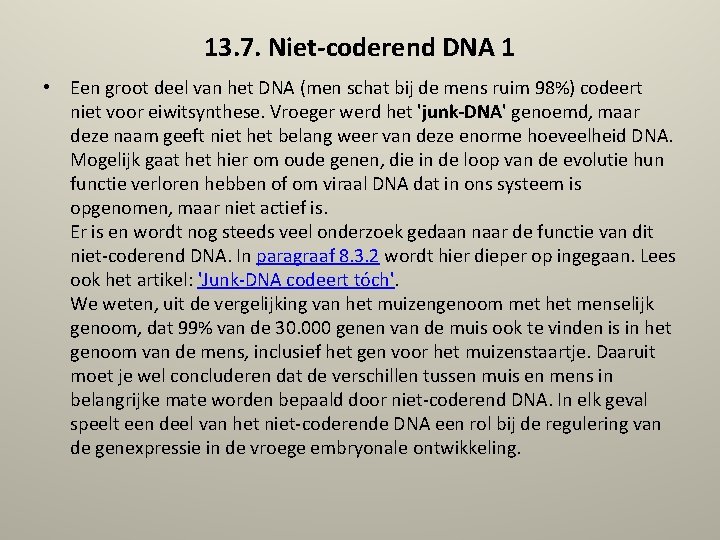 13.7. Niet-coderend DNA 1

• Een groot deel van het DNA (men schat bij de mens ruim 98%) codeert niet voor eiwitsynthese. Vroeger werd het 'junk-DNA' genoemd, maar deze naam geeft niet het belang weer van deze enorme hoeveelheid DNA. Mogelijk gaat het hier om oude genen, die in de loop van de evolutie hun functie verloren hebben of om viraal DNA dat in ons systeem is opgenomen, maar niet actief is.
Er is en wordt nog steeds veel onderzoek gedaan naar de functie van dit niet-coderend DNA. In paragraaf 8.3.2 wordt hier dieper op ingegaan. Lees ook het artikel: 'Junk-DNA codeert tóch'.
We weten, uit de vergelijking van het muizengenoom met het menselijk genoom, dat 99% van de 30.000 genen van de muis ook te vinden is in het genoom van de mens, inclusief het gen voor het muizenstaartje. Daaruit moet je wel concluderen dat de verschillen tussen muis en mens in belangrijke mate worden bepaald door niet-coderend DNA. In elk geval speelt een deel van het niet-coderende DNA een rol bij de regulering van de genexpressie in de vroege embryonale ontwikkeling.